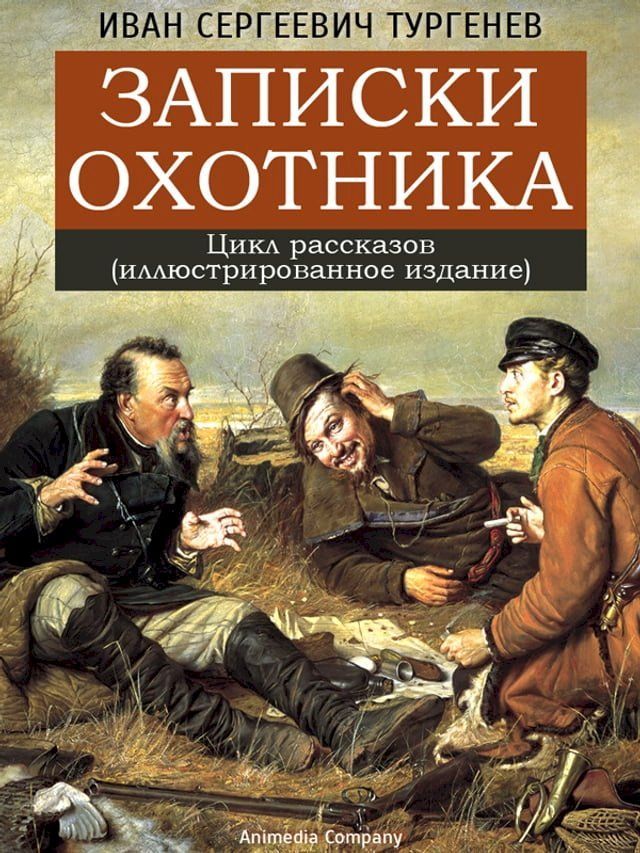 ИВАН СЕРГЕЕВИЧ ТУРГЕНЕВ

ЗАПИСКИ ОХОТНИКА

Цикл рассказов
(иллюстрированное издание)

Animedia Company